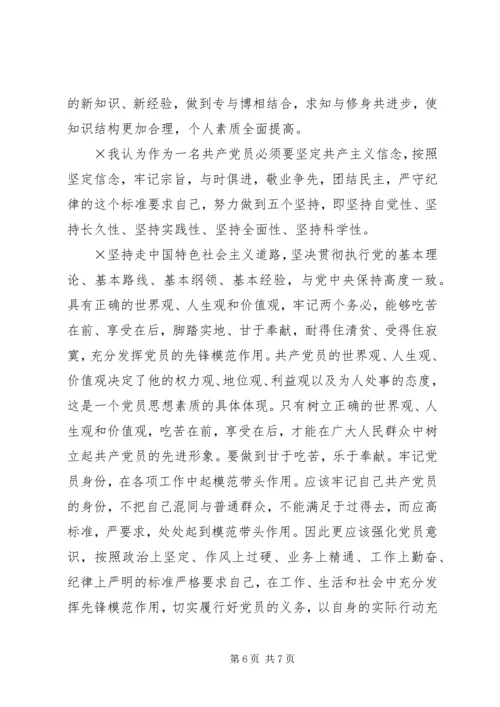 的新知识、新经验，做到专与博相结合，求知与修身共进步，使知识结构更加合理，个人素质全面提高。

×我认为作为一名共产党员必须要坚定共产主义信念，按照坚定信念，牢记宗旨，与时俱进，敬业争先，团结民主，严守纪律的这个标准要求自己，努力做到五个坚持，即坚持自觉性、坚持长久性、坚持实践性、坚持全面性、坚持科学性。

×坚持走中国特色社会主义道路，坚决贯彻执行党的基本理论、基本路线、基本纲领、基本经验，与党中央保持高度一致。具有正确的世界观、人生观和价值观，牢记两个务必，能够吃苦在前、享受在后，脚踏实地、甘于奉献，耐得住清贫、受得住寂寞，充分发挥党员的先锋模范作用。共产党员的世界观、人生观、价值观决定了他的权力观、地位观、利益观以及为人处事的态度，这是一个党员思想素质的具体体现。只有树立正确的世界观、人生观和价值观，吃苦在前，享受在后，才能在广大人民群众中树立起共产党员的先进形象。要做到甘于吃苦，乐于奉献。牢记党员身份，在各项工作中起模范带头作用。应该牢记自己共产党员的身份，不把自己混同与普通群众，不能满足于过得去，而应高标准，严要求，处处起到模范带头作用。因此更应该强化党员意识，按照政治上坚定、作风上过硬、业务上精通、工作上勤奋、纪律上严明的标准严格要求自己，在工作、生活和社会中充分发挥先锋模范作用，切实履行好党员的义务，以自身的实际行动充

第 6 页 共 7 页